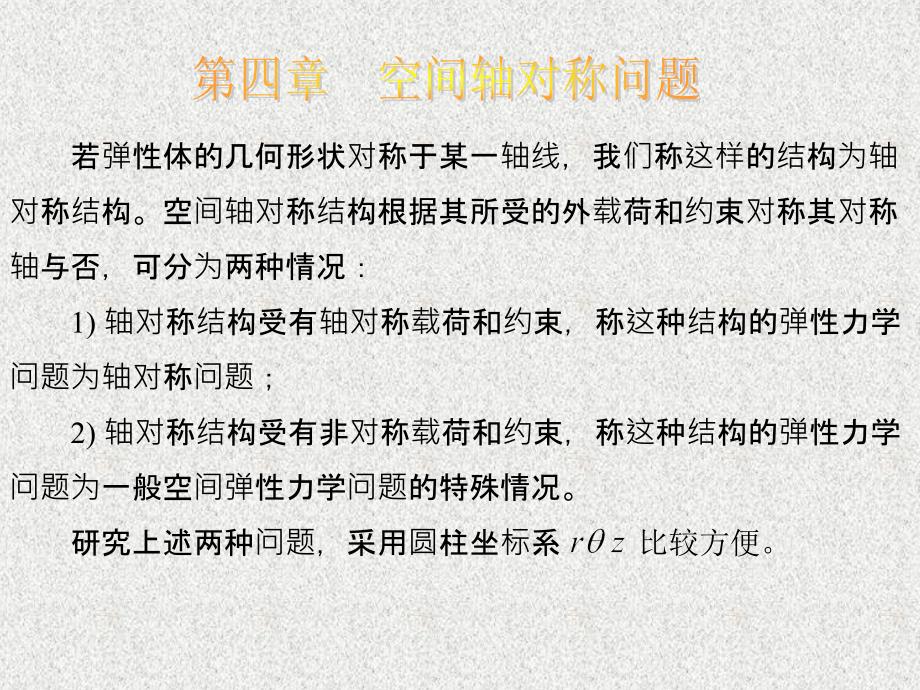 第四章 空间轴对称问题

若弹性体的几何形状对称于某一轴线，我们称这样的结构为轴对称结构。空间轴对称结构根据其所受的外载荷和约束对称其对称轴与否，可分为两种情况：

1) 轴对称结构受有轴对称载荷和约束，称这种结构的弹性力学问题为轴对称问题；

2) 轴对称结构受有非对称载荷和约束，称这种结构的弹性力学问题为一般空间弹性力学问题的特殊情况。

研究上述两种问题，采用圆柱坐标系$r\theta z$比较方便。